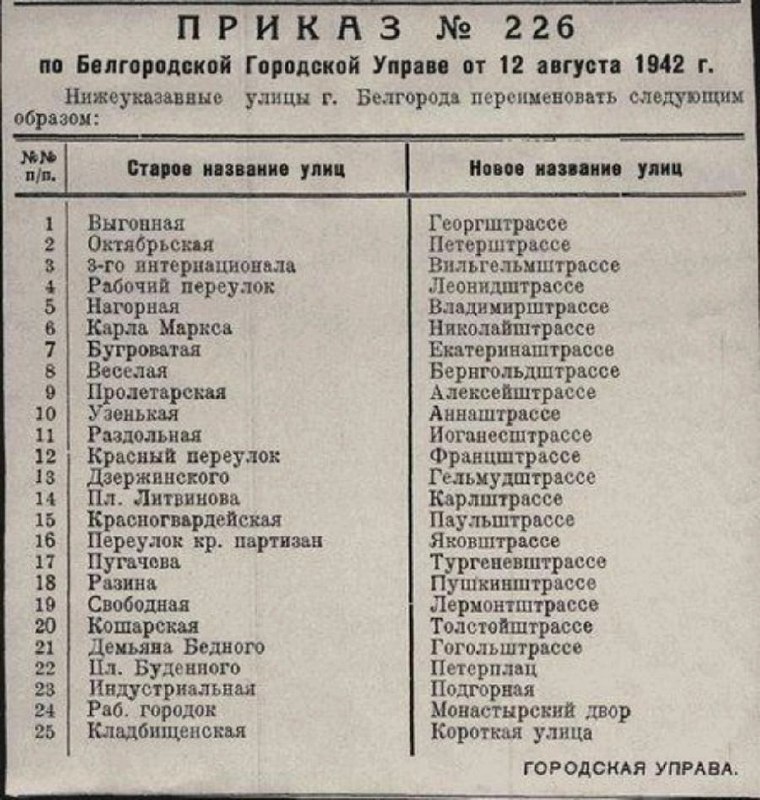 ПРИКАЗ № 226

по Белгородской Городской Управе от 12 августа 1942 г.

Нижеуказанные улицы г. Белгорода переименовать следующим образом:

| №№ п/п. | Старое название улиц | Новое название улиц |
|---|---|---|
| 1 | Выгонная | Георгштрассе |
| 2 | Октябрьская | Петерштрассе |
| 3 | 3-го интернационала | Вильгельмштрассе |
| 4 | Рабочий переулок | Леонидштрассе |
| 5 | Нагорная | Владимирштрассе |
| 6 | Карла Маркса | Николайштрассе |
| 7 | Бугроватая | Екатеринаштрассе |
| 8 | Веселая | Бернгольдштрассе |
| 9 | Пролетарская | Алексейштрассе |
| 10 | Узенькая | Аннаштрассе |
| 11 | Раздольная | Иоганесштрассе |
| 12 | Красный переулок | Францштрассе |
| 13 | Дзержинского | Гельмудштрассе |
| 14 | Пл. Литвинова | Карлштрассе |
| 15 | Красногвардейская | Паульштрассе |
| 16 | Переулок кр. партизан | Яковштрассе |
| 17 | Пугачева | Тургеневштрассе |
| 18 | Разина | Пушкинштрассе |
| 19 | Свободная | Лермонтштрассе |
| 20 | Кошарская | Толстойштрассе |
| 21 | Демьяна Бедного | Гогольштрассе |
| 22 | Пл. Буденного | Петерплац |
| 23 | Индустриальная | Подгорная |
| 24 | Раб. городок | Монастырский двор |
| 25 | Кладбищенская | Короткая улица |

ГОРОДСКАЯ УПРАВА.